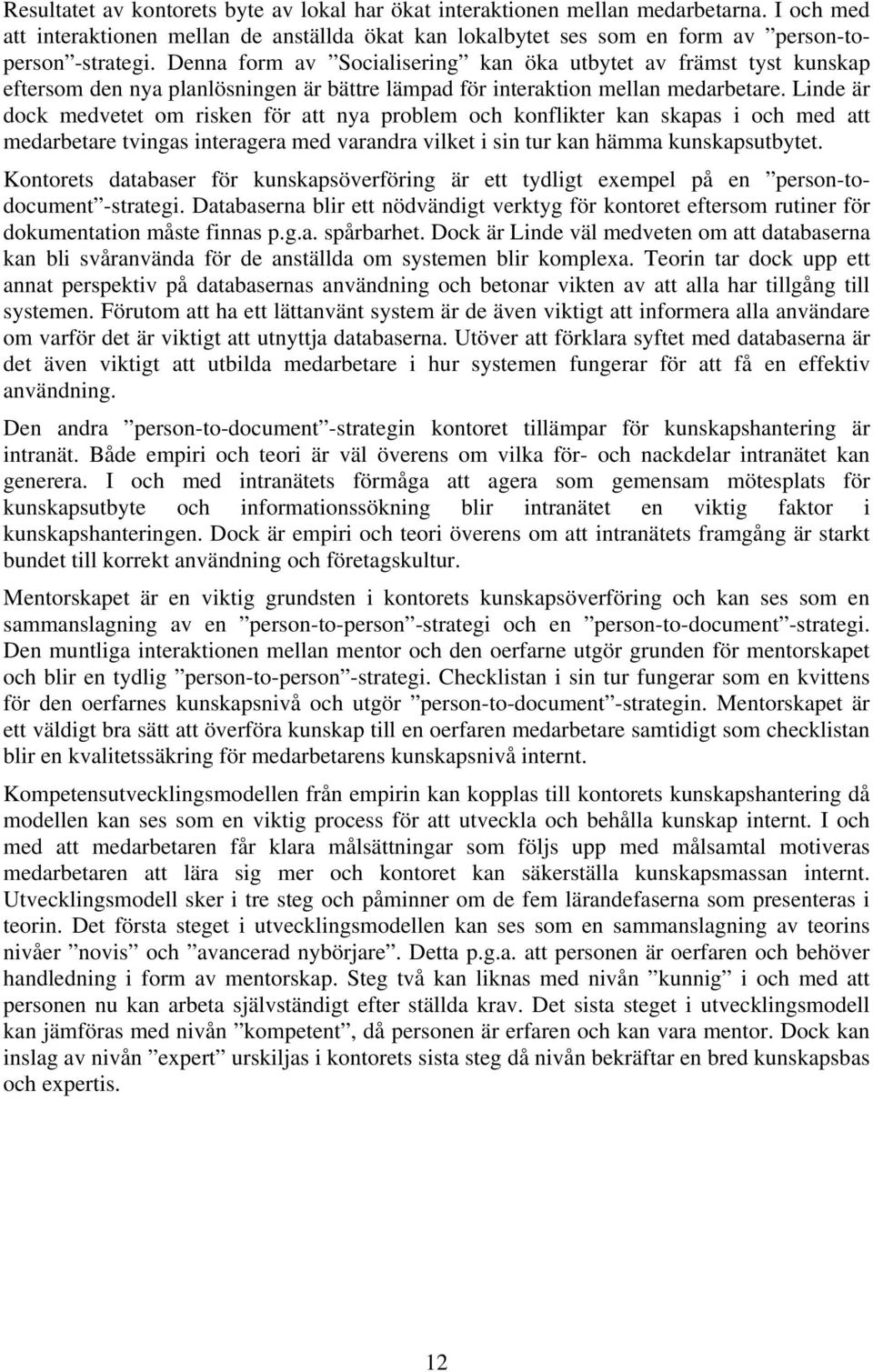 Resultatet av kontorets byte av lokal har ökat interaktionen mellan medarbetarna. I och med att interaktionen mellan de anställda ökat kan lokalbytet ses som en form av ”person-to-person”-strategi. Denna form av ”Socialisering” kan öka utbytet av främst tyst kunskap eftersom den nya planlösningen är bättre lämpad för interaktion mellan medarbetare. Linde är dock medvetet om risken för att nya problem och konflikter kan skapas i och med att medarbetare tvingas interagera med varandra vilket i sin tur kan hämma kunskapsutbytet.

Kontorets databaser för kunskapsöverföring är ett tydligt exempel på en ”person-to-document”-strategi. Databaserna blir ett nödvändigt verktyg för kontoret eftersom rutiner för dokumentation måste finnas p.g.a. spårbarhet. Dock är Linde väl medveten om att databaserna kan bli svåranvända för de anställda om systemen blir komplexa. Teorin tar dock upp ett annat perspektiv på databasernas användning och betonar vikten av att alla har tillgång till systemen. Förutom att ha ett lättanvänt system är de även viktigt att informera alla användare om varför det är viktigt att utnyttja databaserna. Utöver att förklara syftet med databaserna är det även viktigt att utbilda medarbetare i hur systemen fungerar för att få en effektiv användning.

Den andra ”person-to-document”-strategin kontoret tillämpar för kunskapshantering är intranät. Både empiri och teori är väl överens om vilka för- och nackdelar intranätet kan generera. I och med intranätets förmåga att agera som gemensam mötesplats för kunskapsutbyte och informationssökning blir intranätet en viktig faktor i kunskapshanteringen. Dock är empiri och teori överens om att intranätets framgång är starkt bundet till korrekt användning och företagskultur.

Mentorskapet är en viktig grundsten i kontorets kunskapsöverföring och kan ses som en sammanslagning av en ”person-to-person”-strategi och en ”person-to-document”-strategi. Den muntliga interaktionen mellan mentor och den oerfarne utgör grunden för mentorskapet och blir en tydlig ”person-to-person”-strategi. Checklistan i sin tur fungerar som en kvittens för den oerfarnes kunskapsnivå och utgör ”person-to-document”-strategin. Mentorskapet är ett väldigt bra sätt att överföra kunskap till en oerfaren medarbetare samtidigt som checklistan blir en kvalitetssäkring för medarbetarens kunskapsnivå internt.

Kompetensutvecklingsmodellen från empirin kan kopplas till kontorets kunskapshantering då modellen kan ses som en viktig process för att utveckla och behålla kunskap internt. I och med att medarbetaren får klara målsättningar som följs upp med målsamtal motiveras medarbetaren att lära sig mer och kontoret kan säkerställa kunskapsmassan internt. Utvecklingsmodell sker i tre steg och påminner om de fem lärandefaserna som presenteras i teorin. Det första steget i utvecklingsmodellen kan ses som en sammanslagning av teorins nivåer ”novis” och ”avancerad nybörjare”. Detta p.g.a. att personen är oerfaren och behöver handledning i form av mentorskap. Steg två kan liknas med nivån ”kunnig” i och med att personen nu kan arbeta självständigt efter ställda krav. Det sista steget i utvecklingsmodell kan jämföras med nivån ”kompetent”, då personen är erfaren och kan vara mentor. Dock kan inslag av nivån ”expert” urskiljas i kontorets sista steg då nivån bekräftar en bred kunskapsbas och expertis.

12